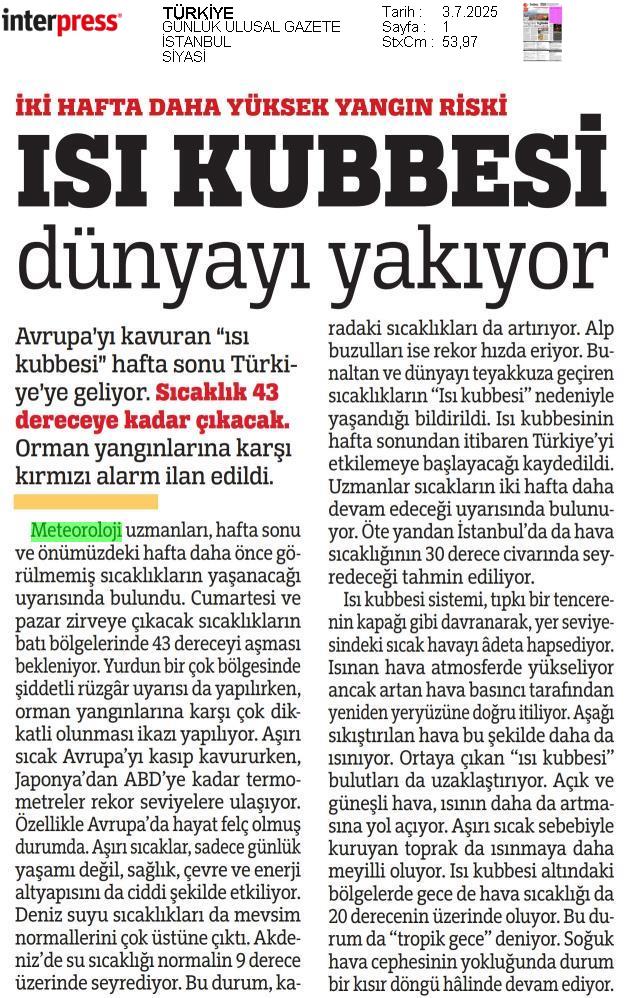 interpress

TÜRKİYE
GÜNLÜK ULUSAL GAZETE
İSTANBUL
SİYASİ

Tarih : 3.7.2025
Sayfa : 1
StxCm : 53,97

İKİ HAFTA DAHA YÜKSEK YANGIN RİSKİ

ISI KUBBESİ dünyayı yakıyor

Avrupa'yı kavuran "ısı kubbesi" hafta sonu Türkiye'ye geliyor. Sıcaklık 43 dereceye kadar çıkacak. Orman yangınlarına karşı kırmızı alarm ilan edildi.

Meteoroloji uzmanları, hafta sonu ve önümüzdeki hafta daha önce görülmemiş sıcaklıkların yaşanacağı uyarısında bulundu. Cumartesi ve pazar zirveye çıkacak sıcaklıkların batı bölgelerinde 43 dereceyi aşması bekleniyor. Yurdun bir çok bölgesinde şiddetli rüzgâr uyarısı da yapılırken, orman yangınlarına karşı çok dikkatli olunması ikazı yapılıyor. Aşırı sıcak Avrupa'yı kasıp kavururken, Japonya'dan ABD'ye kadar termometreler rekor seviyelere ulaşıyor. Özellikle Avrupa'da hayat felç olmuş durumda. Aşırı sıcaklar, sadece günlük yaşamı değil, sağlık, çevre ve enerji altyapısını da ciddi şekilde etkiliyor. Deniz suyu sıcaklıkları da mevsim normallerini çok üstüne çıktı. Akdeniz'de su sıcaklığı normalin 9 derece üzerinde seyrediyor. Bu durum, karadaki sıcaklıkları da artırıyor. Alp buzulları ise rekor hızda eriyor. Bunaltan ve dünyayı teyakkuza geçiren sıcaklıkların "Isı kubbesi" nedeniyle yaşandığı bildirildi. Isı kubbesinin hafta sonundan itibaren Türkiye'yi etkilemeye başlayacağı kaydedildi. Uzmanlar sıcakların iki hafta daha devam edeceği uyarısında bulunuyor. Öte yandan İstanbul'da da hava sıcaklığının 30 derece civarında seyredeceği tahmin ediliyor.

Isı kubbesi sistemi, tıpkı bir tencerenin kapağı gibi davranarak, yer seviyesindeki sıcak havayı âdeta hapsediyor. Isınan hava atmosferde yükseliyor ancak artan hava basıncı tarafından yeniden yeryüzüne doğru itiliyor. Aşağı sıkıştırılan hava bu şekilde daha da ısınıyor. Ortaya çıkan "ısı kubbesi" bulutları da uzaklaştırıyor. Açık ve güneşli hava, ısının daha da artmasına yol açıyor. Aşırı sıcak sebebiyle kuruyan toprak da ısınmaya daha meyilli oluyor. Isı kubbesi altındaki bölgelerde gece de hava sıcaklığı da 20 derecenin üzerinde oluyor. Bu durum da "tropik gece" deniyor. Soğuk hava cephesinin yokluğunda durum bir kısır döngü hâlinde devam ediyor.